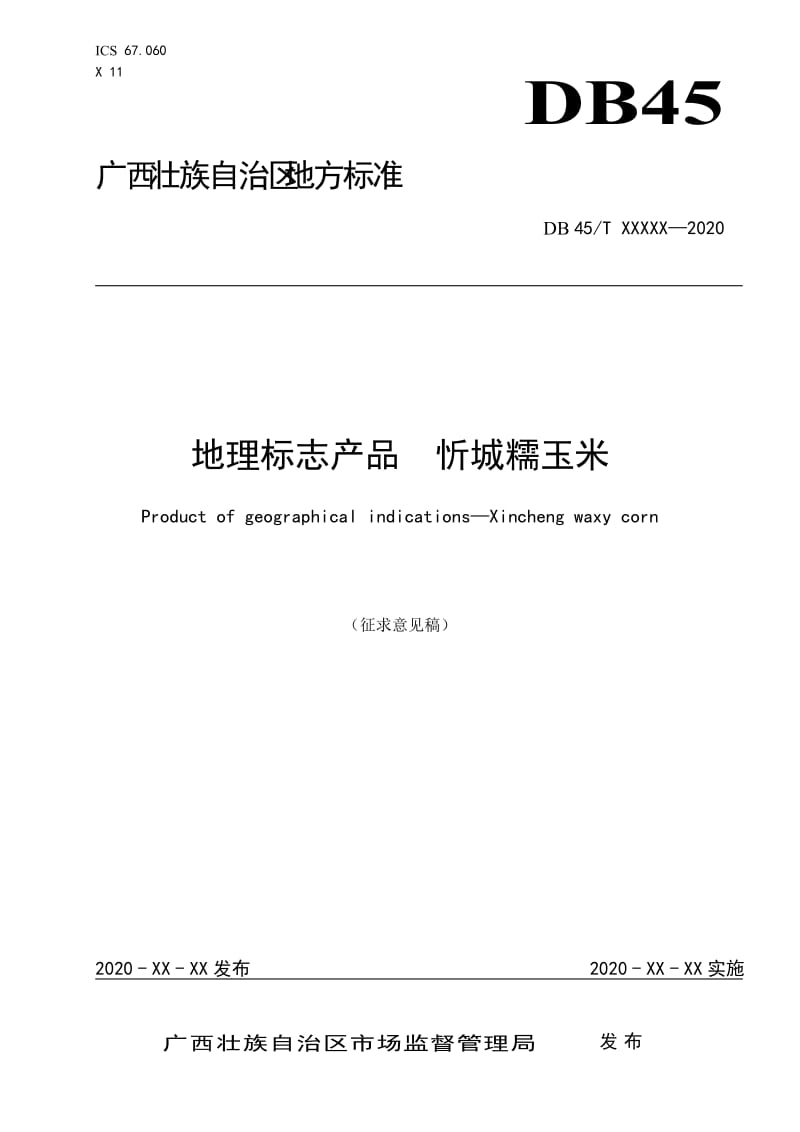 ICS 67.060
X 11

DB45

广西壮族自治区地方标准

DB 45/T XXXXX—2020

地理标志产品 忻城糯玉米

Product of geographical indications—Xincheng waxy corn

（征求意见稿）

2020 - XX - XX 发布

2020 - XX - XX 实施

广西壮族自治区市场监督管理局 发布